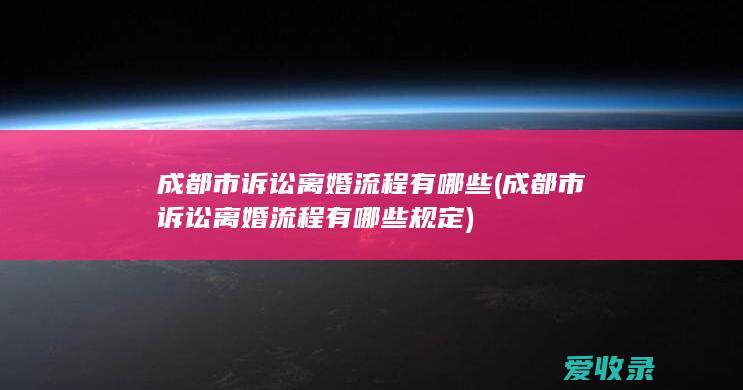 成都市诉讼离婚流程有哪些(成都市诉讼离婚流程有哪些规定)

爱收录